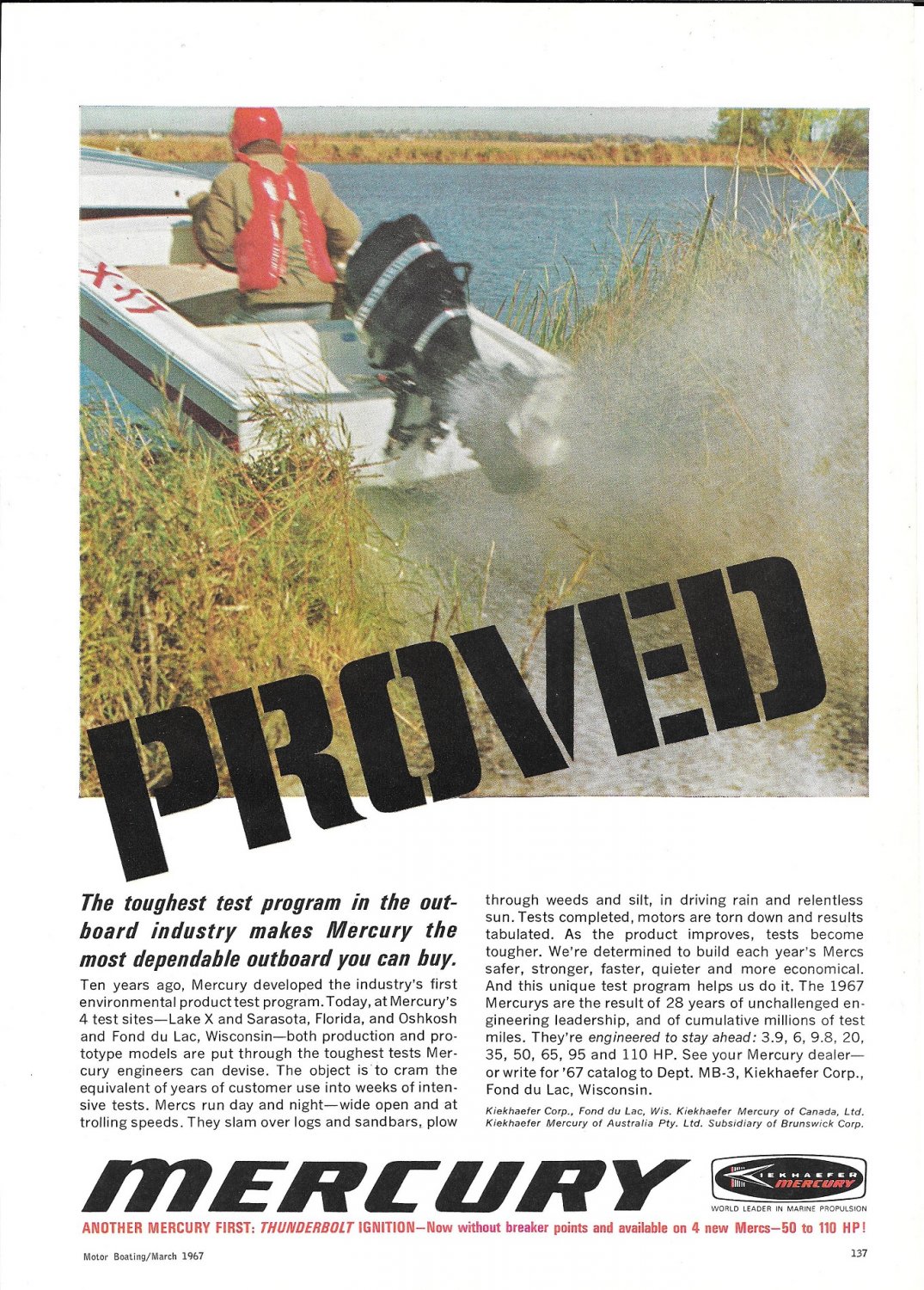 X-17

PROVED

The toughest test program in the outboard industry makes Mercury the most dependable outboard you can buy.

Ten years ago, Mercury developed the industry's first environmental product test program. Today, at Mercury's 4 test sites—Lake X and Sarasota, Florida, and Oshkosh and Fond du Lac, Wisconsin—both production and prototype models are put through the toughest tests Mercury engineers can devise. The object is to cram the equivalent of years of customer use into weeks of intensive tests. Mercs run day and night—wide open and at trolling speeds. They slam over logs and sandbars, plow through weeds and silt, in driving rain and relentless sun. Tests completed, motors are torn down and results tabulated. As the product improves, tests become tougher. We're determined to build each year's Mercs safer, stronger, faster, quieter and more economical. And this unique test program helps us do it. The 1967 Mercurys are the result of 28 years of unchallenged engineering leadership, and of cumulative millions of test miles. They're engineered to stay ahead: 3.9, 6, 9.8, 20, 35, 50, 65, 95 and 110 HP. See your Mercury dealer—or write for '67 catalog to Dept. MB-3, Kiekhaefer Corp., Fond du Lac, Wisconsin.

Kiekhaefer Corp., Fond du Lac, Wis. Kiekhaefer Mercury of Canada, Ltd. Kiekhaefer Mercury of Australia Pty. Ltd. Subsidiary of Brunswick Corp.

MERCURY

KIEKHAEFER MERCURY

WORLD LEADER IN MARINE PROPULSION

ANOTHER MERCURY FIRST: THUNDERBOLT IGNITION—Now without breaker points and available on 4 new Mercs—50 to 110 HP!

Motor Boating/March 1967

137